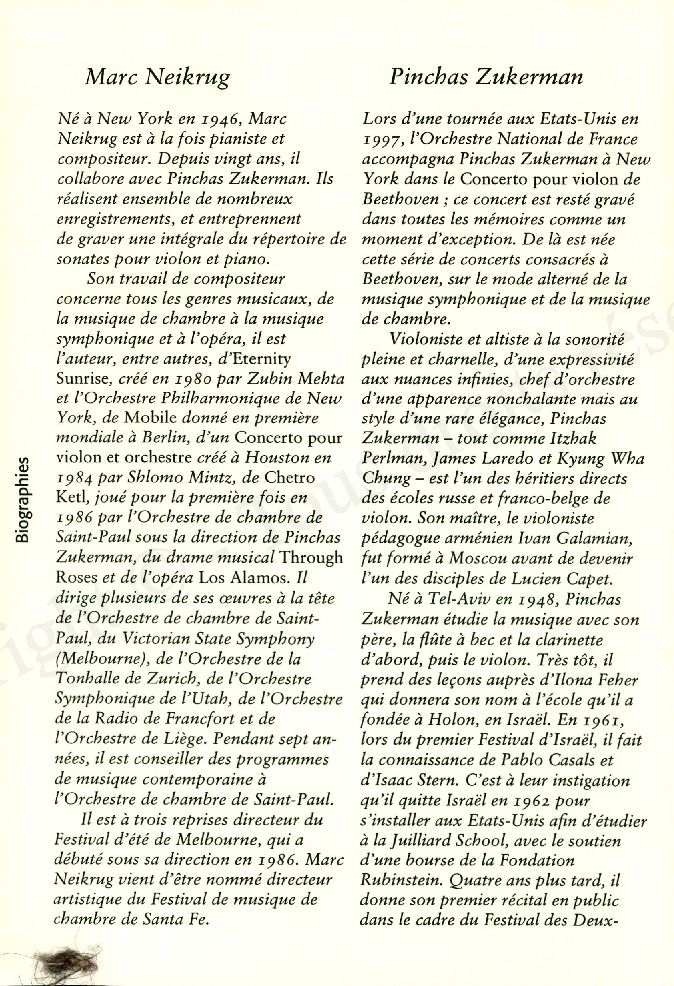 Biographies

Marc Neikrug

Né à New York en 1946, Marc Neikrug est à la fois pianiste et compositeur. Depuis vingt ans, il collabore avec Pinchas Zukerman. Ils réalisent ensemble de nombreux enregistrements, et entreprennent de graver une intégrale du répertoire de sonates pour violon et piano.

Son travail de compositeur concerne tous les genres musicaux, de la musique de chambre à la musique symphonique et à l'opéra, il est l'auteur, entre autres, d'Eternity Sunrise, créé en 1980 par Zubin Mehta et l'Orchestre Philharmonique de New York, de Mobile donné en première mondiale à Berlin, d'un Concerto pour violon et orchestre créé à Houston en 1984 par Shlomo Mintz, de Chetro Ketl, joué pour la première fois en 1986 par l'Orchestre de chambre de Saint-Paul sous la direction de Pinchas Zukerman, du drame musical Through Roses et de l'opéra Los Alamos. Il dirige plusieurs de ses œuvres à la tête de l'Orchestre de chambre de Saint-Paul, du Victorian State Symphony (Melbourne), de l'Orchestre de la Tonhalle de Zurich, de l'Orchestre Symphonique de l'Utah, de l'Orchestre de la Radio de Francfort et de l'Orchestre de Liège. Pendant sept années, il est conseiller des programmes de musique contemporaine à l'Orchestre de chambre de Saint-Paul.

Il est à trois reprises directeur du Festival d'été de Melbourne, qui a débuté sous sa direction en 1986. Marc Neikrug vient d'être nommé directeur artistique du Festival de musique de chambre de Santa Fe.

Pinchas Zukerman

Lors d'une tournée aux Etats-Unis en 1997, l'Orchestre National de France accompagna Pinchas Zukerman à New York dans le Concerto pour violon de Beethoven ; ce concert est resté gravé dans toutes les mémoires comme un moment d'exception. De là est née cette série de concerts consacrés à Beethoven, sur le mode alterné de la musique symphonique et de la musique de chambre.

Violoniste et altiste à la sonorité pleine et charnelle, d'une expressivité aux nuances infinies, chef d'orchestre d'une apparence nonchalante mais au style d'une rare élégance, Pinchas Zukerman – tout comme Itzhak Perlman, James Laredo et Kyung Wha Chung – est l'un des héritiers directs des écoles russe et franco-belge de violon. Son maître, le violoniste pédagogue arménien Ivan Galamian, fut formé à Moscou avant de devenir l'un des disciples de Lucien Capet.

Né à Tel-Aviv en 1948, Pinchas Zukerman étudie la musique avec son père, la flûte à bec et la clarinette d'abord, puis le violon. Très tôt, il prend des leçons auprès d'Ilona Feher qui donnera son nom à l'école qu'il a fondée à Holon, en Israël. En 1961, lors du premier Festival d'Israël, il fait la connaissance de Pablo Casals et d'Isaac Stern. C'est à leur instigation qu'il quitte Israël en 1962 pour s'installer aux Etats-Unis afin d'étudier à la Juilliard School, avec le soutien d'une bourse de la Fondation Rubinstein. Quatre ans plus tard, il donne son premier récital en public dans le cadre du Festival des Deux-